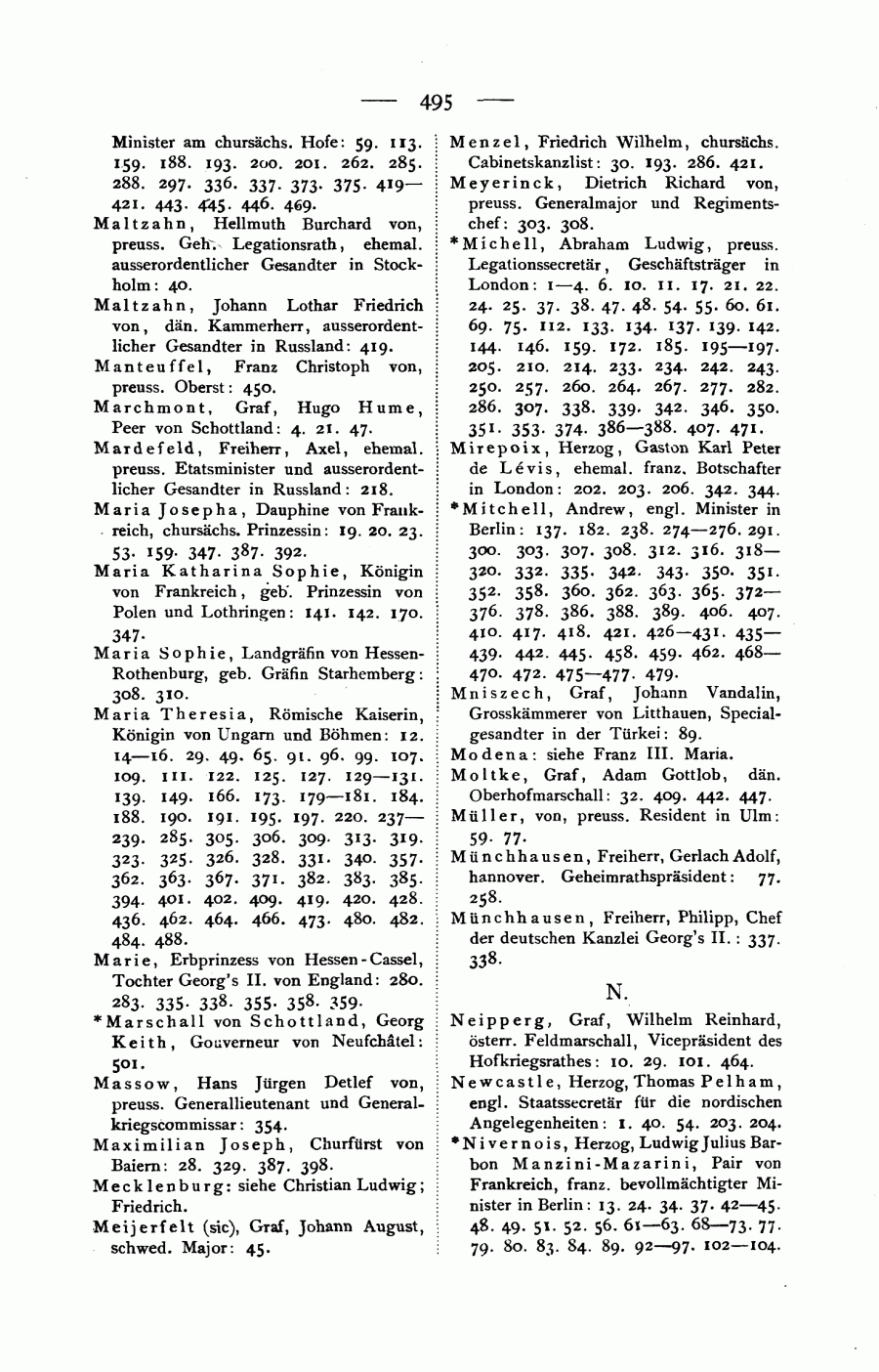 — 495 —

Minister am chursächs. Hofe: 59. 113. 159. 188. 193. 200. 201. 262. 285. 288. 297. 336. 337. 373. 375. 419—421. 443. 445. 446. 469.

Maltzahn, Hellmuth Burchard von, preuss. Geh. Legationsrath, ehemal. ausserordentlicher Gesandter in Stockholm: 40.

Maltzahn, Johann Lothar Friedrich von, dän. Kammerherr, ausserordentlicher Gesandter in Russland: 419.

Manteuffel, Franz Christoph von, preuss. Oberst: 450.

Marchmont, Graf, Hugo Hume, Peer von Schottland: 4. 21. 47.

Mardefeld, Freiherr, Axel, ehemal. preuss. Etatsminister und ausserordentlicher Gesandter in Russland: 218.

Maria Josepha, Dauphine von Frankreich, chursächs. Prinzessin: 19. 20. 23. 53. 159. 347. 387. 392.

Maria Katharina Sophie, Königin von Frankreich, geb. Prinzessin von Polen und Lothringen: 141. 142. 170. 347.

Maria Sophie, Landgräfin von Hessen-Rothenburg, geb. Gräfin Starhemberg: 308. 310.

Maria Theresia, Römische Kaiserin, Königin von Ungarn und Böhmen: 12. 14—16. 29. 49. 65. 91. 96. 99. 107. 109. 111. 122. 125. 127. 129—131. 139. 149. 166. 173. 179—181. 184. 188. 190. 191. 195. 197. 220. 237—239. 285. 305. 306. 309. 313. 319. 323. 325. 326. 328. 331. 340. 357. 362. 363. 367. 371. 382. 383. 385. 394. 401. 402. 409. 419. 420. 428. 436. 462. 464. 466. 473. 480. 482. 484. 488.

Marie, Erbprinzess von Hessen-Cassel, Tochter Georg's II. von England: 280. 283. 335. 338. 355. 358. 359.

*Marschall von Schottland, Georg Keith, Gouverneur von Neufchâtel: 501.

Massow, Hans Jürgen Detlef von, preuss. Generallieutenant und Generalkriegscommissar: 354.

Maximilian Joseph, Churfürst von Baiern: 28. 329. 387. 398.

Mecklenburg: siehe Christian Ludwig; Friedrich.

Meijerfelt (sic), Graf, Johann August, schwed. Major: 45.

Menzel, Friedrich Wilhelm, chursächs. Cabinetskanzlist: 30. 193. 286. 421.

Meyerinck, Dietrich Richard von, preuss. Generalmajor und Regimentschef: 303. 308.

*Michell, Abraham Ludwig, preuss. Legationssecretär, Geschäftsträger in London: 1—4. 6. 10. 11. 17. 21. 22. 24. 25. 37. 38. 47. 48. 54. 55. 60. 61. 69. 75. 112. 133. 134. 137. 139. 142. 144. 146. 159. 172. 185. 195—197. 205. 210. 214. 233. 234. 242. 243. 250. 257. 260. 264. 267. 277. 282. 286. 307. 338. 339. 342. 346. 350. 351. 353. 374. 386—388. 407. 471.

Mirepoix, Herzog, Gaston Karl Peter de Lévis, ehemal. franz. Botschafter in London: 202. 203. 206. 342. 344.

*Mitchell, Andrew, engl. Minister in Berlin: 137. 182. 238. 274—276. 291. 300. 303. 307. 308. 312. 316. 318—320. 332. 335. 342. 343. 350. 351. 352. 358. 360. 362. 363. 365. 372—376. 378. 386. 388. 389. 406. 407. 410. 417. 418. 421. 426—431. 435—439. 442. 445. 458. 459. 462. 468—470. 472. 475—477. 479.

Mniszech, Graf, Johann Vandalin, Grosskämmerer von Litthauen, Specialgesandter in der Türkei: 89.

Modena: siehe Franz III. Maria.

Moltke, Graf, Adam Gottlob, dän. Oberhofmarschall: 32. 409. 442. 447.

Müller, von, preuss. Resident in Ulm: 59. 77.

Münchhausen, Freiherr, Gerlach Adolf, hannover. Geheimrathspräsident: 77. 258.

Münchhausen, Freiherr, Philipp, Chef der deutschen Kanzlei Georg's II.: 337. 338.

N.

Neipperg, Graf, Wilhelm Reinhard, österr. Feldmarschall, Vicepräsident des Hofkriegsrathes: 10. 29. 101. 464.

Newcastle, Herzog, Thomas Pelham, engl. Staatssecretär für die nordischen Angelegenheiten: 1. 40. 54. 203. 204.

*Nivernois, Herzog, Ludwig Julius Barbon Manzini-Mazarini, Pair von Frankreich, franz. bevollmächtigter Minister in Berlin: 13. 24. 34. 37. 42—45. 48. 49. 51. 52. 56. 61—63. 68—73. 77. 79. 80. 83. 84. 89. 92—97. 102—104.